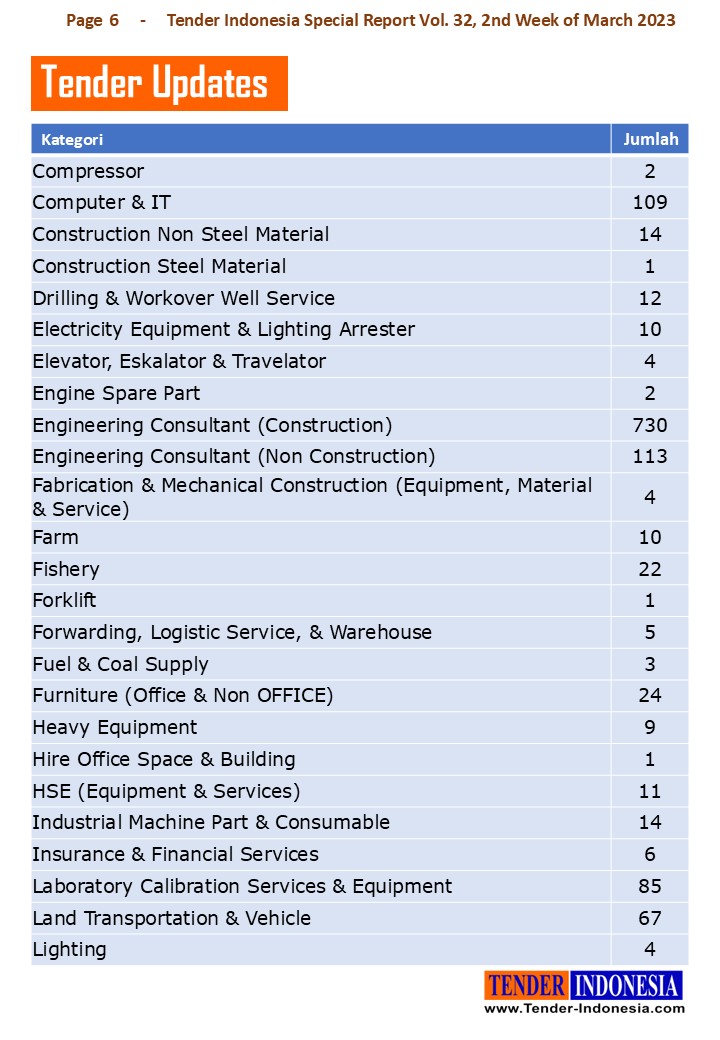 Page 6 - Tender Indonesia Special Report Vol. 32, 2nd Week of March 2023

Tender Updates

| Kategori | Jumlah |
|---|---|
| Compressor | 2 |
| Computer & IT | 109 |
| Construction Non Steel Material | 14 |
| Construction Steel Material | 1 |
| Drilling & Workover Well Service | 12 |
| Electricity Equipment & Lighting Arrester | 10 |
| Elevator, Eskalator & Travelator | 4 |
| Engine Spare Part | 2 |
| Engineering Consultant (Construction) | 730 |
| Engineering Consultant (Non Construction) | 113 |
| Fabrication & Mechanical Construction (Equipment, Material & Service) | 4 |
| Farm | 10 |
| Fishery | 22 |
| Forklift | 1 |
| Forwarding, Logistic Service, & Warehouse | 5 |
| Fuel & Coal Supply | 3 |
| Furniture (Office & Non OFFICE) | 24 |
| Heavy Equipment | 9 |
| Hire Office Space & Building | 1 |
| HSE (Equipment & Services) | 11 |
| Industrial Machine Part & Consumable | 14 |
| Insurance & Financial Services | 6 |
| Laboratory Calibration Services & Equipment | 85 |
| Land Transportation & Vehicle | 67 |
| Lighting | 4 |

TENDER INDONESIA
www.Tender-Indonesia.com